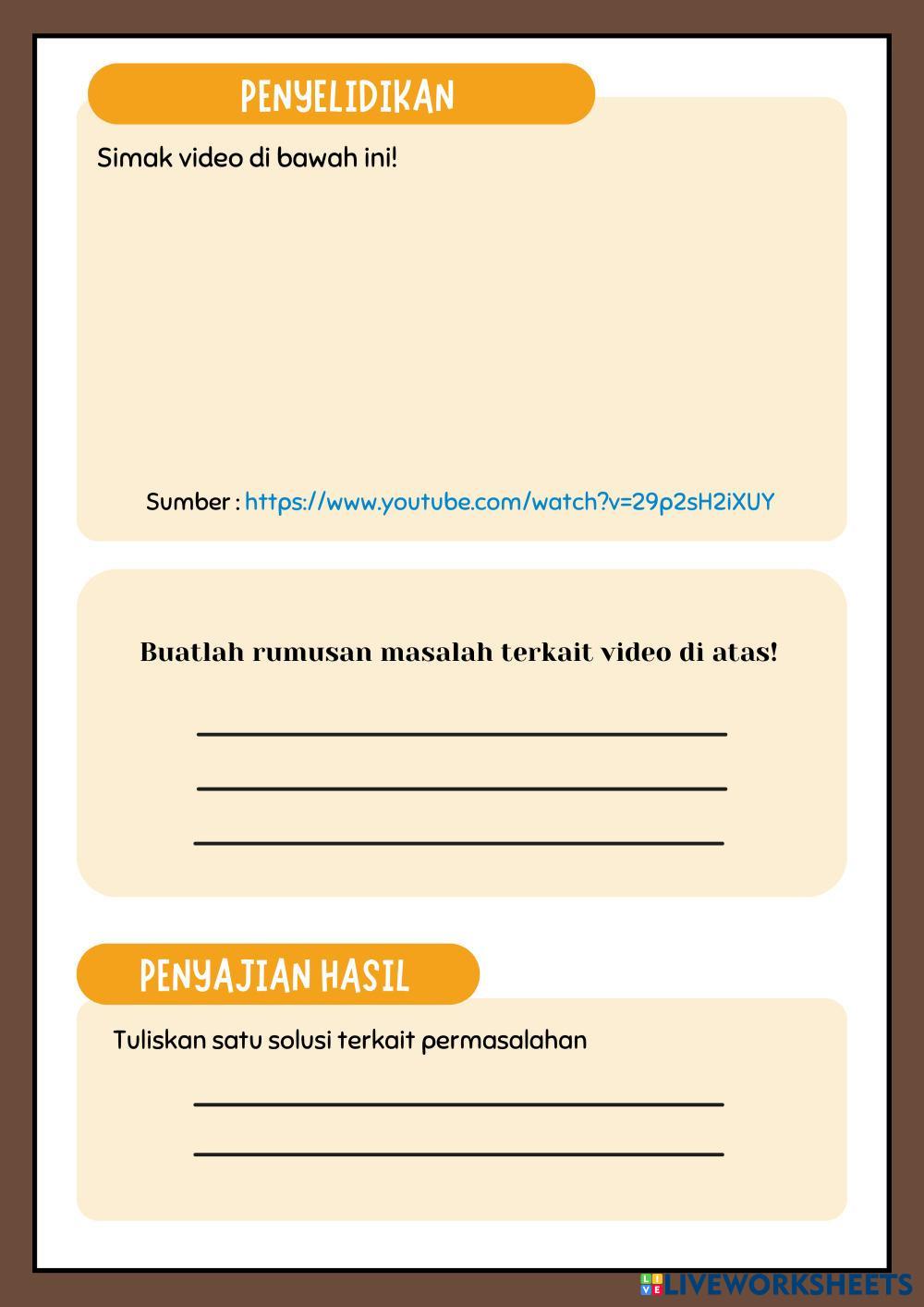 PENYELIDIKAN

Simak video di bawah ini!

Sumber : https://www.youtube.com/watch?v=29p2sH2iXUY

Buatlah rumusan masalah terkait video di atas!

____

____

____

PENYAJIAN HASIL

Tuliskan satu solusi terkait permasalahan

____

____

LIVEWORKSHEETS